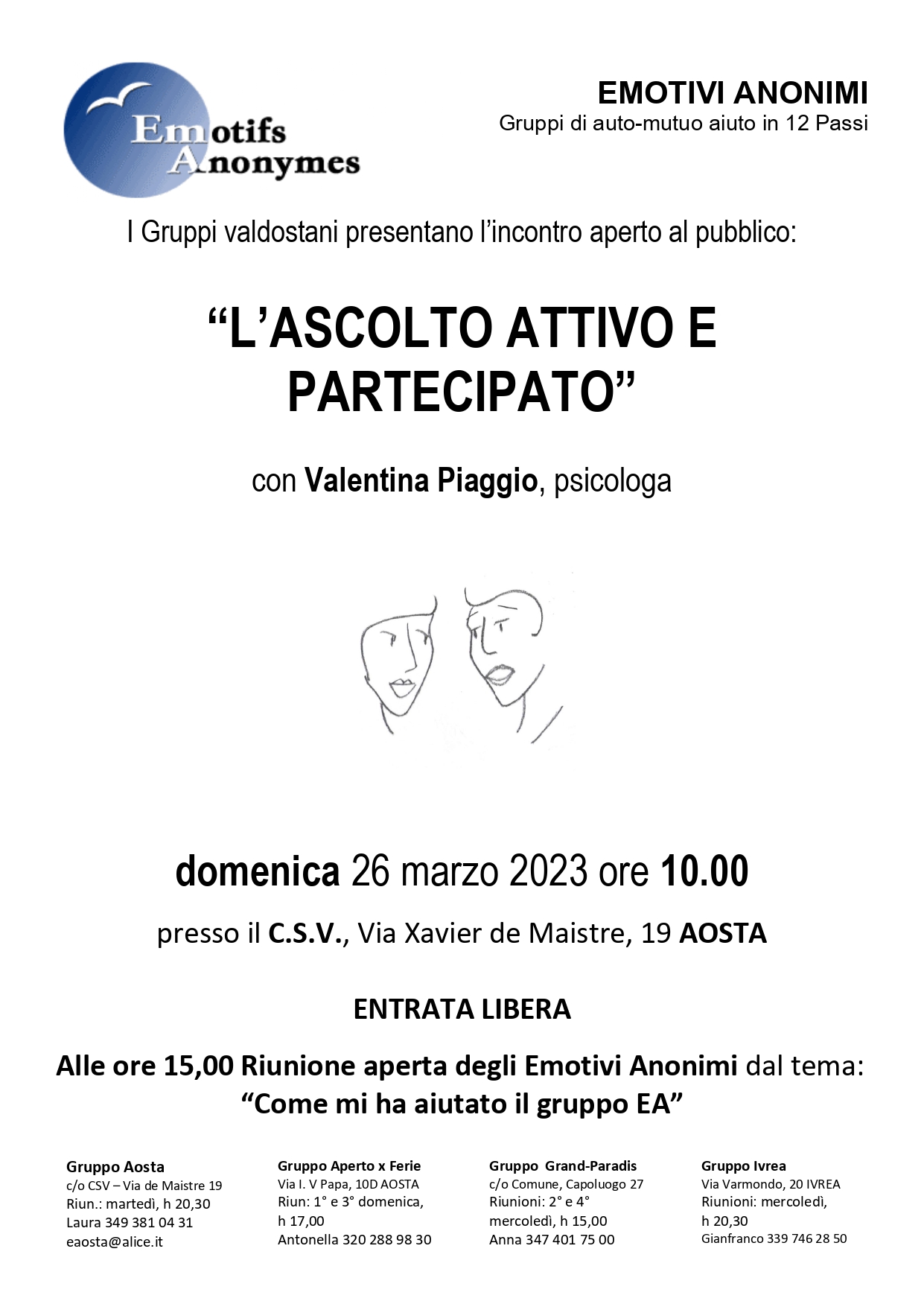 Emotifs Anonymes

EMOTIVI ANONIMI
Gruppi di auto-mutuo aiuto in 12 Passi

I Gruppi valdostani presentano l'incontro aperto al pubblico:

"L'ASCOLTO ATTIVO E PARTECIPATO"

con Valentina Piaggio, psicologa

domenica 26 marzo 2023 ore 10.00

presso il C.S.V., Via Xavier de Maistre, 19 AOSTA

ENTRATA LIBERA

Alle ore 15,00 Riunione aperta degli Emotivi Anonimi dal tema:
"Come mi ha aiutato il gruppo EA"

Gruppo Aosta
c/o CSV – Via de Maistre 19
Riun.: martedì, h 20,30
Laura 349 381 04 31
eaosta@alice.it

Gruppo Aperto x Ferie
Via I. V Papa, 10D AOSTA
Riun: 1° e 3° domenica, h 17,00
Antonella 320 288 98 30

Gruppo Grand-Paradis
c/o Comune, Capoluogo 27
Riunioni: 2° e 4° mercoledì, h 15,00
Anna 347 401 75 00

Gruppo Ivrea
Via Varmondo, 20 IVREA
Riunioni: mercoledì, h 20,30
Gianfranco 339 746 28 50